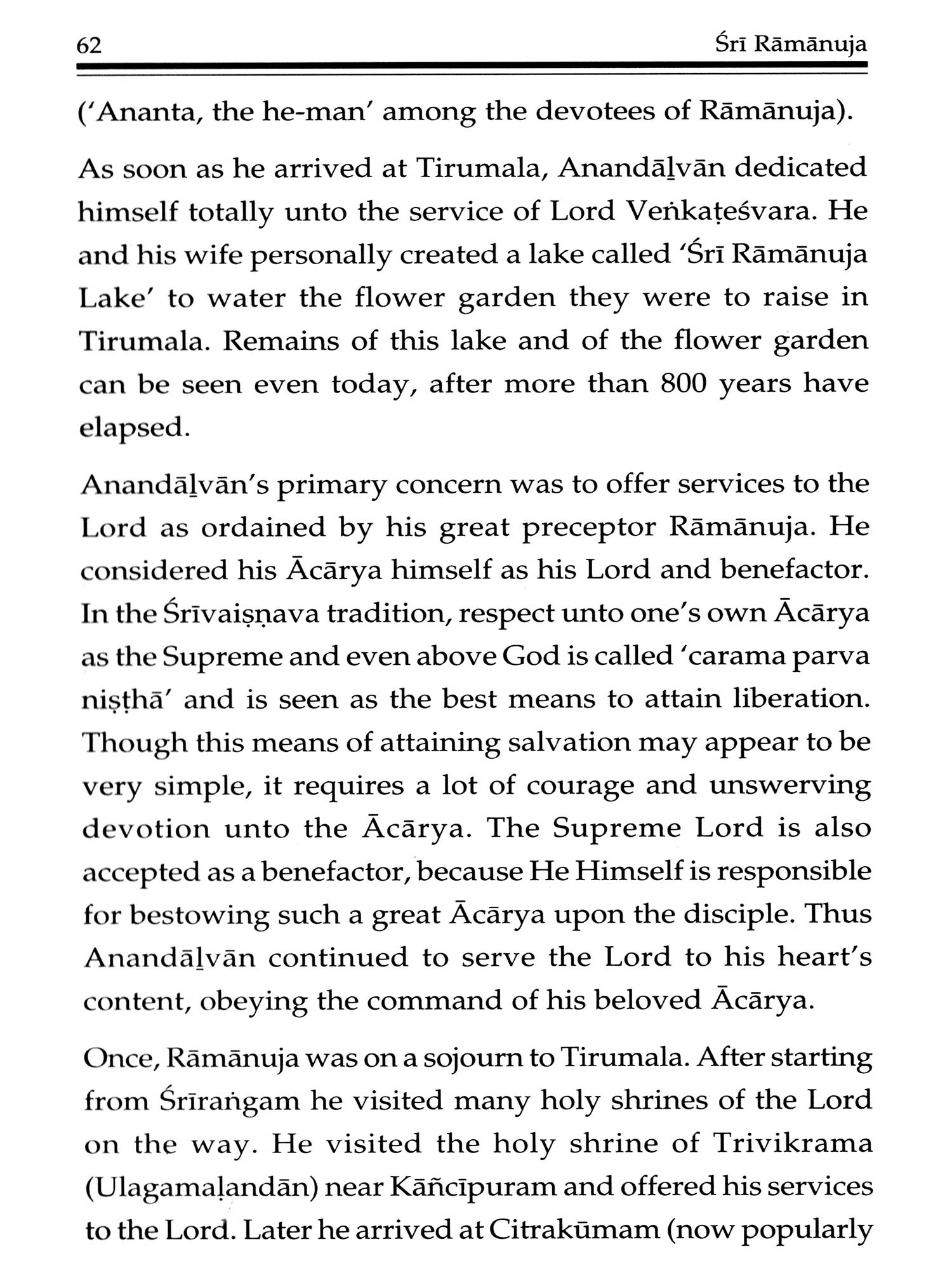 62 Śrī Rāmānuja

('Ananta, the he-man' among the devotees of Rāmānuja).

As soon as he arrived at Tirumala, Anandāḻvān dedicated himself totally unto the service of Lord Veṅkaṭeśvara. He and his wife personally created a lake called 'Śrī Rāmānuja Lake' to water the flower garden they were to raise in Tirumala. Remains of this lake and of the flower garden can be seen even today, after more than 800 years have elapsed.

Anandāḻvān's primary concern was to offer services to the Lord as ordained by his great preceptor Rāmānuja. He considered his Ācārya himself as his Lord and benefactor. In the Śrīvaiṣṇava tradition, respect unto one's own Ācārya as the Supreme and even above God is called 'carama parva niṣṭhā' and is seen as the best means to attain liberation. Though this means of attaining salvation may appear to be very simple, it requires a lot of courage and unswerving devotion unto the Ācārya. The Supreme Lord is also accepted as a benefactor, because He Himself is responsible for bestowing such a great Ācārya upon the disciple. Thus Anandāḻvān continued to serve the Lord to his heart's content, obeying the command of his beloved Ācārya.

Once, Rāmānuja was on a sojourn to Tirumala. After starting from Śrīraṅgam he visited many holy shrines of the Lord on the way. He visited the holy shrine of Trivikrama (Ulagamaḷandān) near Kāñcīpuram and offered his services to the Lord. Later he arrived at Citrakūmam (now popularly